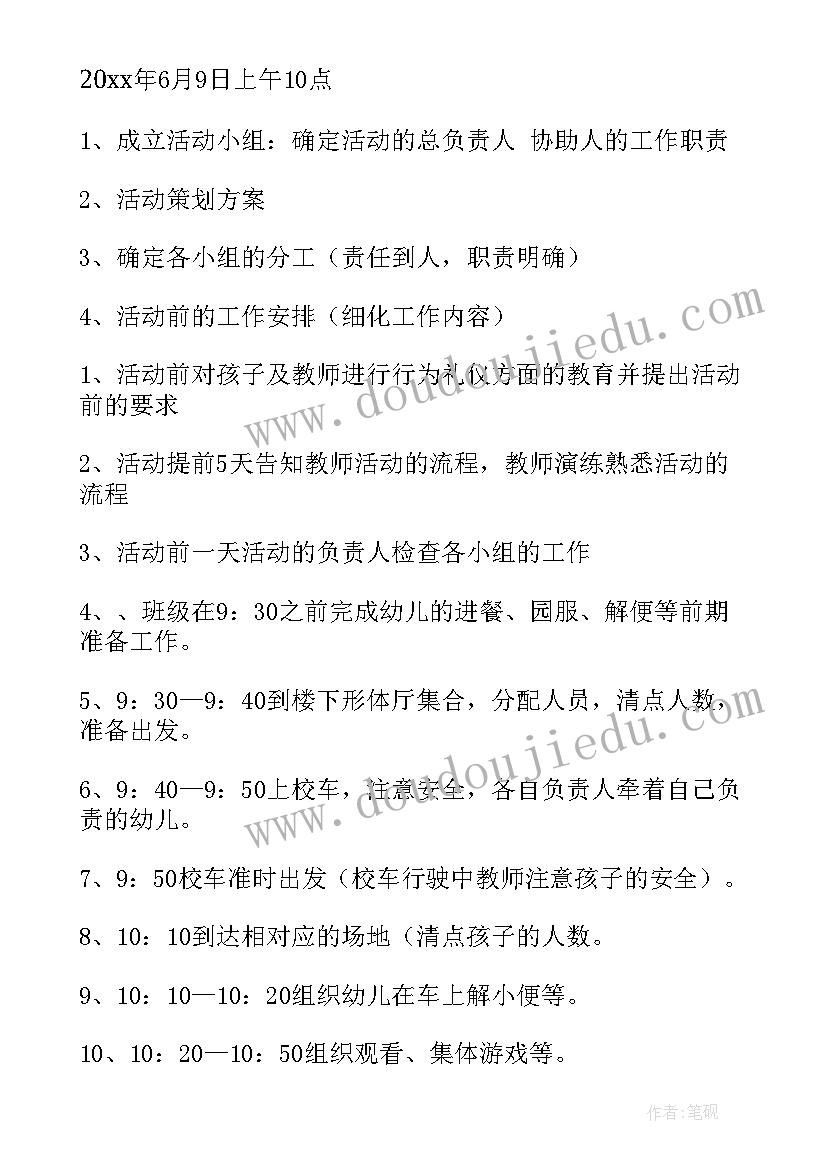 20xx年6月9日上午10点

1、成立活动小组：确定活动的总负责人 协助人的工作职责

2、活动策划方案

3、确定各小组的分工（责任到人，职责明确）

4、活动前的工作安排（细化工作内容）

1、活动前对孩子及教师进行行为礼仪方面的教育并提出活动前的要求

2、活动提前5天告知教师活动的流程，教师演练熟悉活动的流程

3、活动前一天活动的负责人检查各小组的工作

4、、班级在9：30之前完成幼儿的进餐、园服、解便等前期准备工作。

5、9：30—9：40到楼下形体厅集合，分配人员，清点人数，准备出发。

6、9：40—9：50上校车，注意安全，各自负责人牵着自己负责的幼儿。

7、9：50校车准时出发（校车行驶中教师注意孩子的安全）。

8、10：10到达相对应的场地（清点孩子的人数。

9、10：10—10：20组织幼儿在车上解小便等。

10、10：20—10：50组织观看、集体游戏等。

www.doudoujiedu.com

www.doudoujiedu.com

作者：笔砚